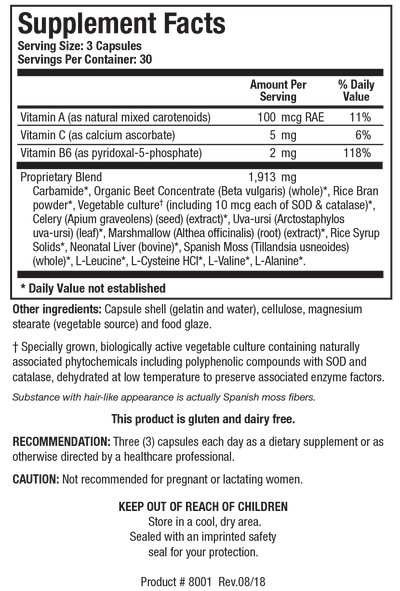 Supplement Facts
Serving Size: 3 Capsules
Servings Per Container: 30

| | Amount Per Serving | % Daily Value |
|---|---|---|
| Vitamin A (as natural mixed carotenoids) | 100 mcg RAE | 11% |
| Vitamin C (as calcium ascorbate) | 5 mg | 6% |
| Vitamin B6 (as pyridoxal-5-phosphate) | 2 mg | 118% |
| Proprietary Blend | 1,913 mg | |

Carbamide*, Organic Beet Concentrate (Beta vulgaris) (whole)*, Rice Bran powder*, Vegetable culture† (including 10 mcg each of SOD & catalase)*, Celery (Apium graveolens) (seed) (extract)*, Uva-ursi (Arctostaphylos uva-ursi) (leaf)*, Marshmallow (Althea officinalis) (root) (extract)*, Rice Syrup Solids*, Neonatal Liver (bovine)*, Spanish Moss (Tillandsia usneoides) (whole)*, L-Leucine*, L-Cysteine HCl*, L-Valine*, L-Alanine*.

* Daily Value not established

Other ingredients: Capsule shell (gelatin and water), cellulose, magnesium stearate (vegetable source) and food glaze.

† Specially grown, biologically active vegetable culture containing naturally associated phytochemicals including polyphenolic compounds with SOD and catalase, dehydrated at low temperature to preserve associated enzyme factors.

Substance with hair-like appearance is actually Spanish moss fibers.

This product is gluten and dairy free.

RECOMMENDATION: Three (3) capsules each day as a dietary supplement or as otherwise directed by a healthcare professional.

CAUTION: Not recommended for pregnant or lactating women.

KEEP OUT OF REACH OF CHILDREN
Store in a cool, dry area.
Sealed with an imprinted safety seal for your protection.

Product # 8001 Rev.08/18